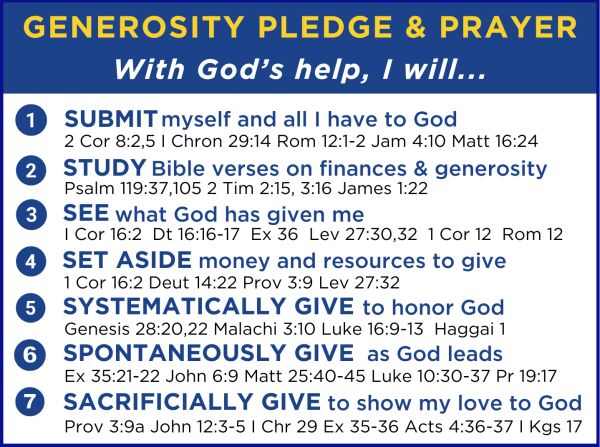 GENEROSITY PLEDGE & PRAYER

With God's help, I will...

1 SUBMIT myself and all I have to God
2 Cor 8:2,5 I Chron 29:14 Rom 12:1-2 Jam 4:10 Matt 16:24

2 STUDY Bible verses on finances & generosity
Psalm 119:37,105 2 Tim 2:15, 3:16 James 1:22

3 SEE what God has given me
I Cor 16:2 Dt 16:16-17 Ex 36 Lev 27:30,32 1 Cor 12 Rom 12

4 SET ASIDE money and resources to give
1 Cor 16:2 Deut 14:22 Prov 3:9 Lev 27:32

5 SYSTEMATICALLY GIVE to honor God
Genesis 28:20,22 Malachi 3:10 Luke 16:9-13 Haggai 1

6 SPONTANEOUSLY GIVE as God leads
Ex 35:21-22 John 6:9 Matt 25:40-45 Luke 10:30-37 Pr 19:17

7 SACRIFICIALLY GIVE to show my love to God
Prov 3:9a John 12:3-5 I Chr 29 Ex 35-36 Acts 4:36-37 I Kgs 17